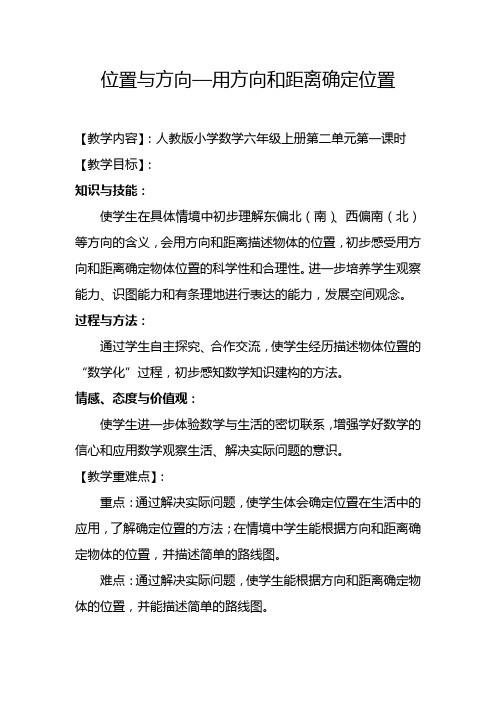 位置与方向—用方向和距离确定位置

【教学内容】:人教版小学数学六年级上册第二单元第一课时

【教学目标】:

知识与技能:

使学生在具体情境中初步理解东偏北(南)、西偏南(北)等方向的含义,会用方向和距离描述物体的位置,初步感受用方向和距离确定物体位置的科学性和合理性。进一步培养学生观察能力、识图能力和有条理地进行表达的能力,发展空间观念。

过程与方法:

通过学生自主探究、合作交流,使学生经历描述物体位置的“数学化”过程,初步感知数学知识建构的方法。

情感、态度与价值观:

使学生进一步体验数学与生活的密切联系,增强学好数学的信心和应用数学观察生活、解决实际问题的意识。

【教学重难点】:

重点:通过解决实际问题,使学生体会确定位置在生活中的应用,了解确定位置的方法;在情境中学生能根据方向和距离确定物体的位置,并描述简单的路线图。

难点:通过解决实际问题,使学生能根据方向和距离确定物体的位置,并能描述简单的路线图。